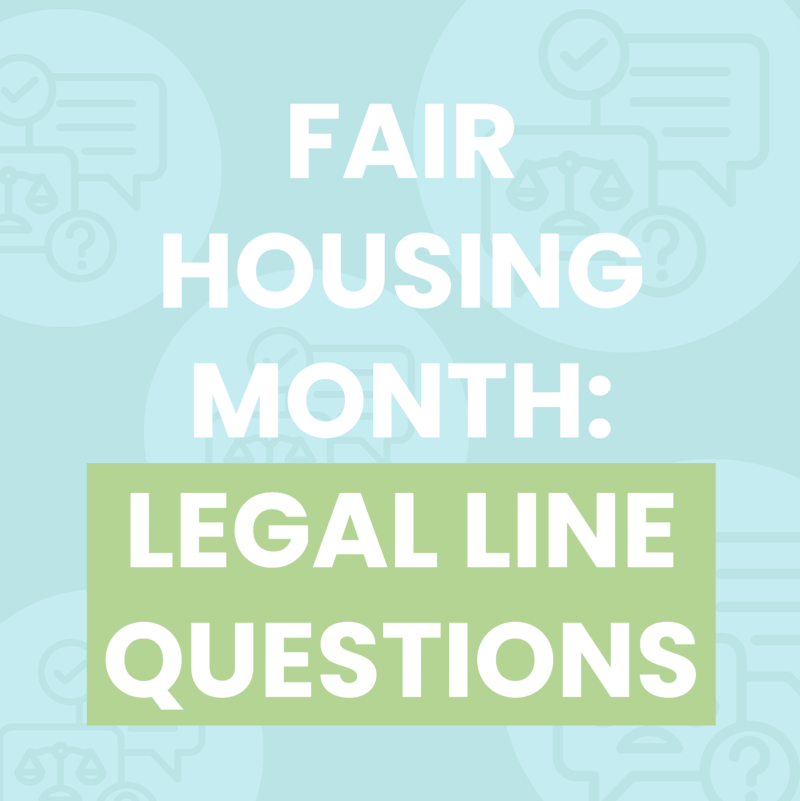 FAIR HOUSING MONTH:

LEGAL LINE QUESTIONS